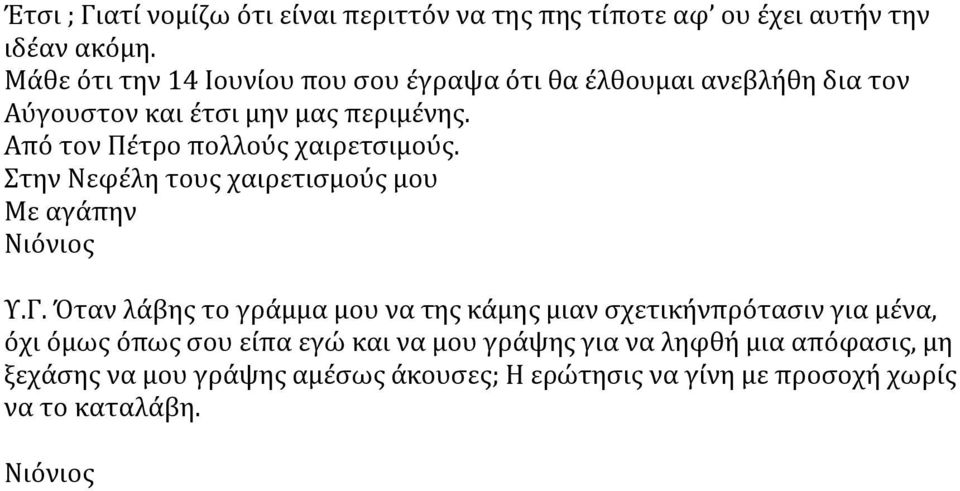 Έτσι ; Γιατί νομίζω ότι είναι περιττόν να της πης τίποτε αφ' ου έχει αυτήν την ιδέαν ακόμη.
Μάθε ότι την 14 Ιουνίου που σου έγραψα ότι θα έλθουμαι ανεβλήθη δια τον Αύγουστον και έτσι μην μας περιμένης.
Από τον Πέτρο πολλούς χαιρετσιμούς.
Στην Νεφέλη τους χαιρετισμούς μου
Με αγάπην
Νιόνιος

Υ.Γ. Όταν λάβης το γράμμα μου να της κάμης μιαν σχετικήνπρότασιν για μένα, όχι όμως όπως σου είπα εγώ και να μου γράψης για να ληφθή μια απόφασις, μη ξεχάσης να μου γράψης αμέσως άκουσες; Η ερώτησις να γίνη με προσοχή χωρίς να το καταλάβη.

Νιόνιος